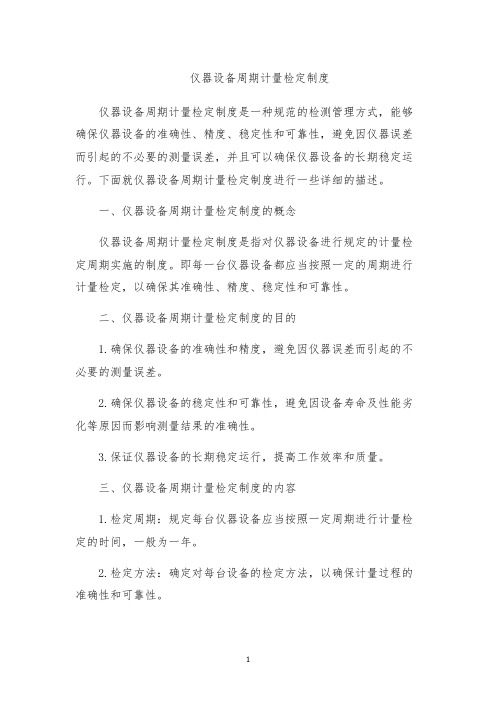 仪器设备周期计量检定制度

仪器设备周期计量检定制度是一种规范的检测管理方式，能够确保仪器设备的准确性、精度、稳定性和可靠性，避免因仪器误差而引起的不必要的测量误差，并且可以确保仪器设备的长期稳定运行。下面就仪器设备周期计量检定制度进行一些详细的描述。

一、仪器设备周期计量检定制度的概念

仪器设备周期计量检定制度是指对仪器设备进行规定的计量检定周期实施的制度。即每一台仪器设备都应当按照一定的周期进行计量检定，以确保其准确性、精度、稳定性和可靠性。

二、仪器设备周期计量检定制度的目的

1. 确保仪器设备的准确性和精度，避免因仪器误差而引起的不必要的测量误差。

2. 确保仪器设备的稳定性和可靠性，避免因设备寿命及性能劣化等原因而影响测量结果的准确性。

3. 保证仪器设备的长期稳定运行，提高工作效率和质量。

三、仪器设备周期计量检定制度的内容

1. 检定周期：规定每台仪器设备应当按照一定周期进行计量检定的时间，一般为一年。

2. 检定方法：确定对每台设备的检定方法，以确保计量过程的准确性和可靠性。

1